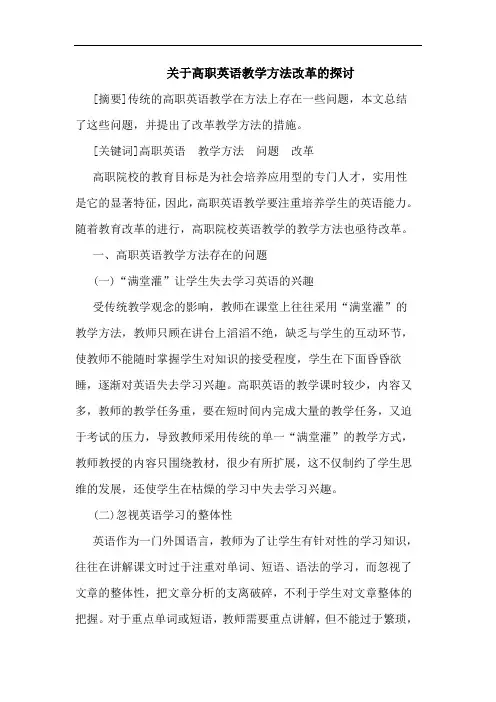 关于高职英语教学方法改革的探讨

[摘要]传统的高职英语教学在方法上存在一些问题，本文总结了这些问题，并提出了改革教学方法的措施。

[关键词]高职英语　教学方法　问题　改革

高职院校的教育目标是为社会培养应用型的专门人才，实用性是它的显著特征，因此，高职英语教学要注重培养学生的英语能力。随着教育改革的进行，高职院校英语教学的教学方法也亟待改革。

一、高职英语教学方法存在的问题

(一)“满堂灌”让学生失去学习英语的兴趣

受传统教学观念的影响，教师在课堂上往往采用“满堂灌”的教学方法，教师只顾在讲台上滔滔不绝，缺乏与学生的互动环节，使教师不能随时掌握学生对知识的接受程度，学生在下面昏昏欲睡，逐渐对英语失去学习兴趣。高职英语的教学课时较少，内容又多，教师的教学任务重，要在短时间内完成大量的教学任务，又迫于考试的压力，导致教师采用传统的单一“满堂灌”的教学方式，教师教授的内容只围绕教材，很少有所扩展，这不仅制约了学生思维的发展，还使学生在枯燥的学习中失去学习兴趣。

(二)忽视英语学习的整体性

英语作为一门外国语言，教师为了让学生有针对性的学习知识，往往在讲解课文时过于注重对单词、短语、语法的学习，而忽视了文章的整体性，把文章分析的支离破碎，不利于学生对文章整体的把握。对于重点单词或短语，教师需要重点讲解，但不能过于繁琐，